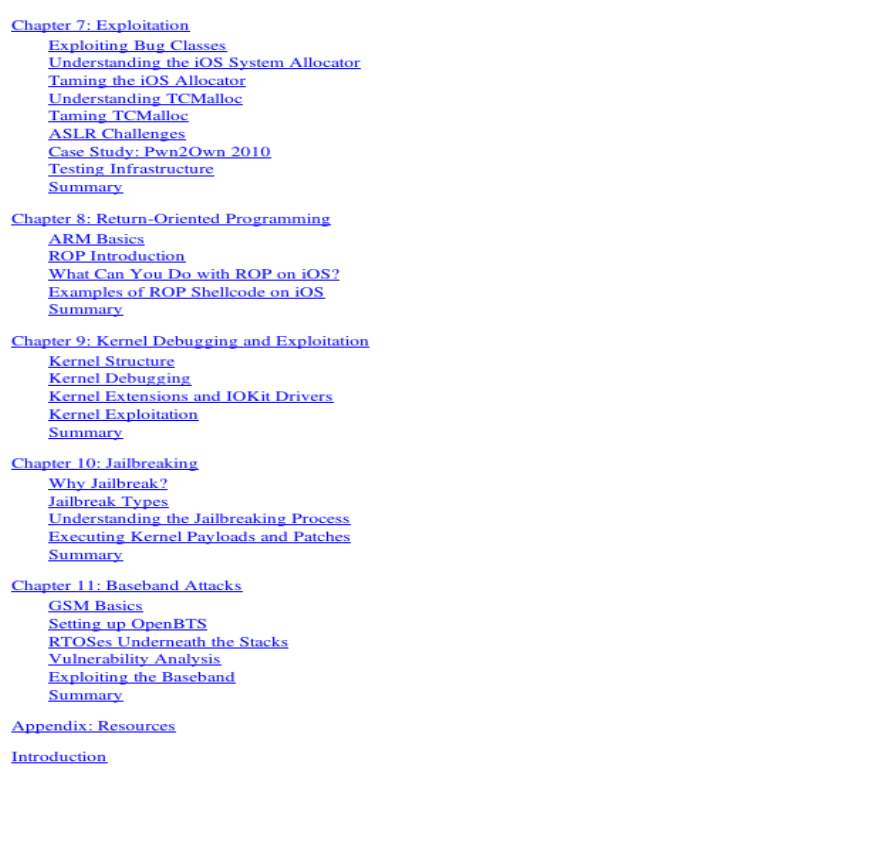 Chapter 7: Exploitation

Exploiting Bug Classes
Understanding the iOS System Allocator
Taming the iOS Allocator
Understanding TCMalloc
Taming TCMalloc
ASLR Challenges
Case Study: Pwn2Own 2010
Testing Infrastructure
Summary

Chapter 8: Return-Oriented Programming

ARM Basics
ROP Introduction
What Can You Do with ROP on iOS?
Examples of ROP Shellcode on iOS
Summary

Chapter 9: Kernel Debugging and Exploitation

Kernel Structure
Kernel Debugging
Kernel Extensions and IOKit Drivers
Kernel Exploitation
Summary

Chapter 10: Jailbreaking

Why Jailbreak?
Jailbreak Types
Understanding the Jailbreaking Process
Executing Kernel Payloads and Patches
Summary

Chapter 11: Baseband Attacks

GSM Basics
Setting up OpenBTS
RTOSes Underneath the Stacks
Vulnerability Analysis
Exploiting the Baseband
Summary

Appendix: Resources

Introduction